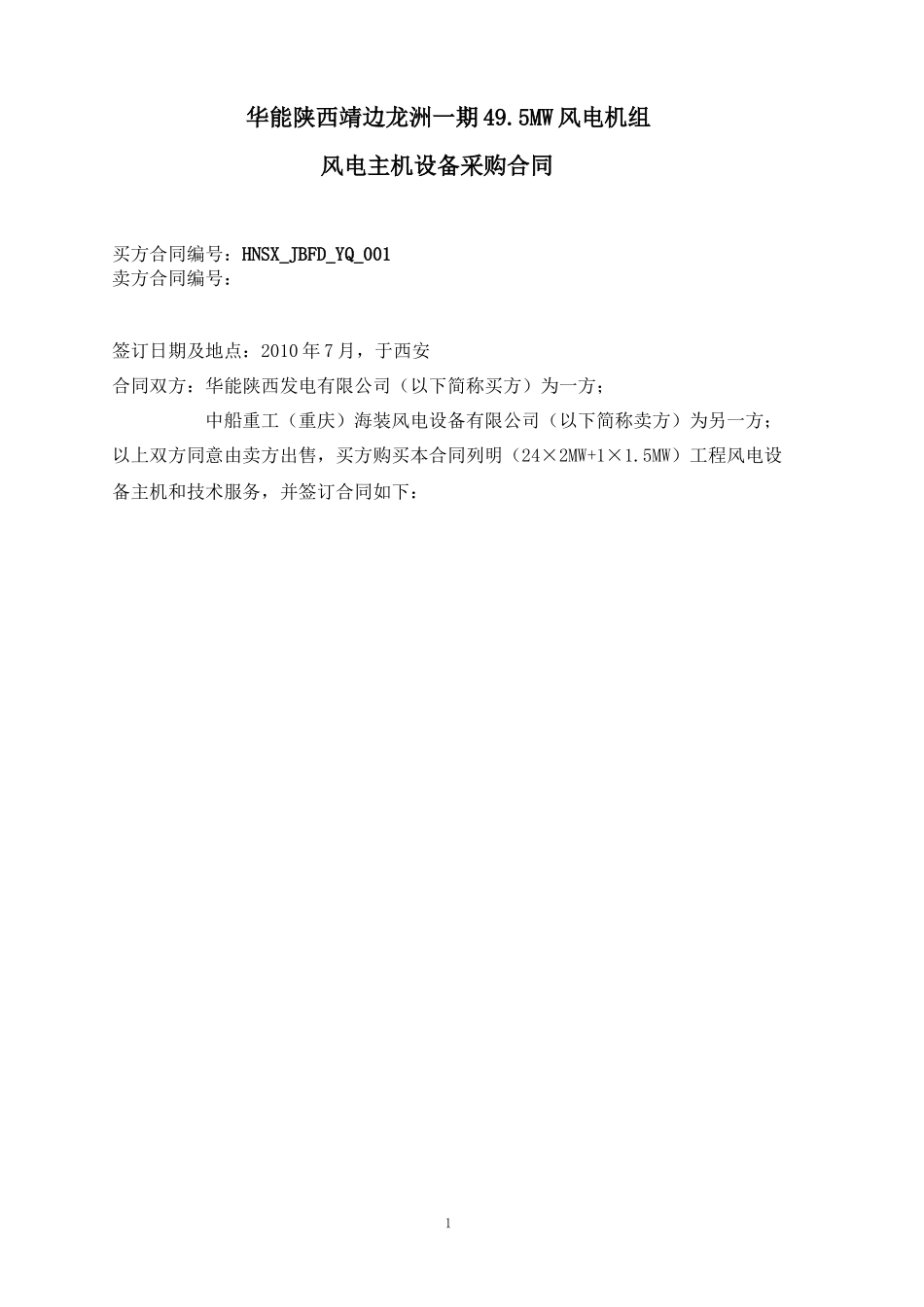 华能陕西靖边龙洲一期49.5MW风电机组

风电主机设备采购合同

买方合同编号：HNSX_JBFD_YQ_001
卖方合同编号：

签订日期及地点：2010年7月，于西安

合同双方：华能陕西发电有限公司（以下简称买方）为一方；

中船重工（重庆）海装风电设备有限公司（以下简称卖方）为另一方；

以上双方同意由卖方出售，买方购买本合同列明（24×2MW+1×1.5MW）工程风电设备主机和技术服务，并签订合同如下：

1